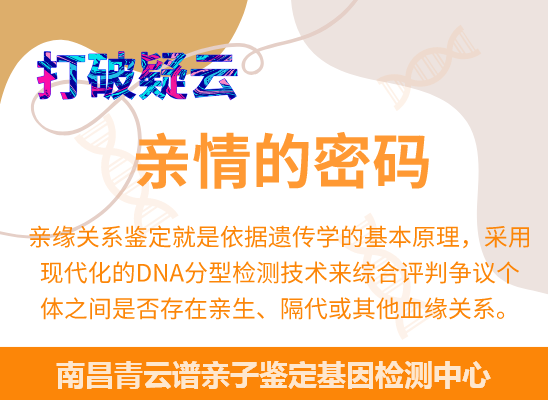 打破疑云

亲情的密码

亲缘关系鉴定就是依据遗传学的基本原理，采用现代化的DNA分型检测技术来综合评判争议个体之间是否存在亲生、隔代或其他血缘关系。

南昌青云谱亲子鉴定基因检测中心